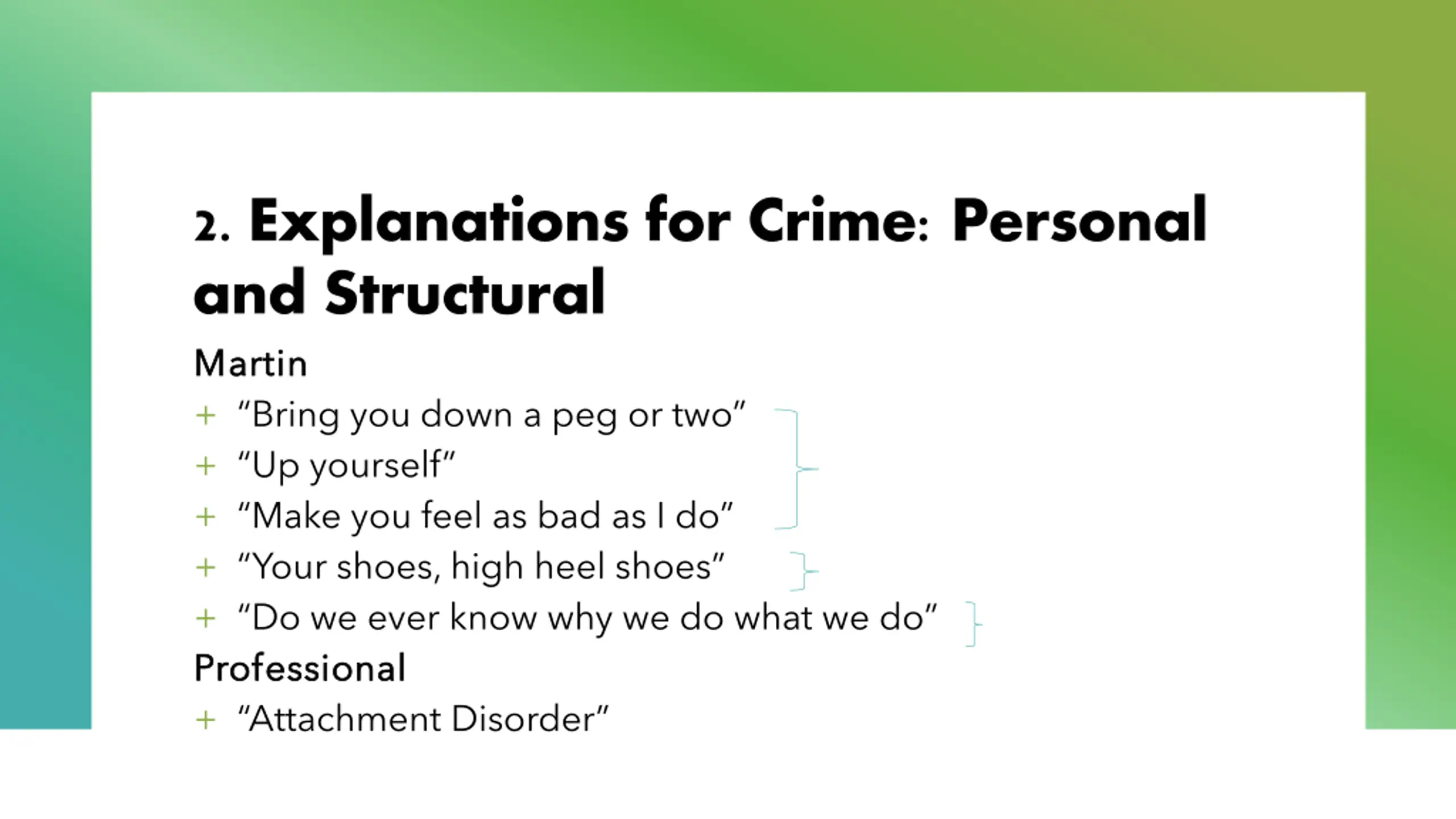 2. Explanations for Crime: Personal and Structural

Martin

+ “Bring you down a peg or two”
+ “Up yourself”
+ “Make you feel as bad as I do”
+ “Your shoes, high heel shoes”
+ “Do we ever know why we do what we do”

Professional

+ “Attachment Disorder”